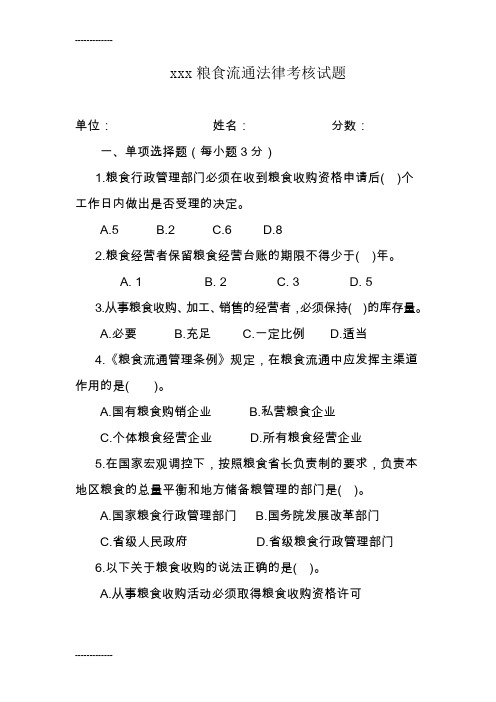 ------------

xxx 粮食流通法律考核试题

单位：　　　　姓名：　　　　分数：

一、单项选择题（每小题 3 分）

1.粮食行政管理部门必须在收到粮食收购资格申请后(　)个工作日内做出是否受理的决定。

A.5　　B.2　　C.6　　D.8

2.粮食经营者保留粮食经营台账的期限不得少于(　)年。

A. 1　　B. 2　　C. 3　　D. 5

3.从事粮食收购、加工、销售的经营者，必须保持(　)的库存量。

A.必要　　B.充足　　C.一定比例　　D.适当

4.《粮食流通管理条例》规定，在粮食流通中应发挥主渠道作用的是(　　)。

A.国有粮食购销企业　　B.私营粮食企业

C.个体粮食经营企业　　D.所有粮食经营企业

5.在国家宏观调控下，按照粮食省长负责制的要求，负责本地区粮食的总量平衡和地方储备粮管理的部门是(　)。

A.国家粮食行政管理部门　　B.国务院发展改革部门

C.省级人民政府　　D.省级粮食行政管理部门

6.以下关于粮食收购的说法正确的是(　)。

A.从事粮食收购活动必须取得粮食收购资格许可

------------